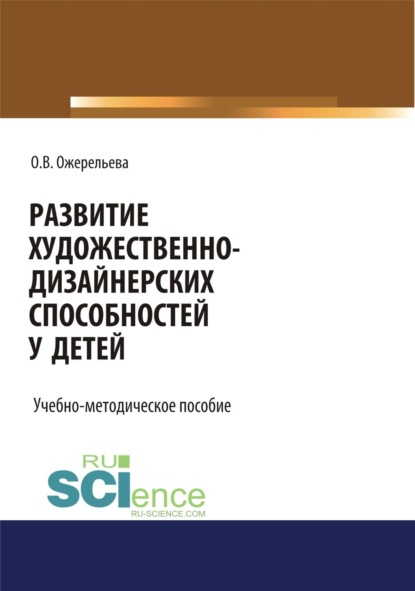 О.В. Ожерельева

РАЗВИТИЕ ХУДОЖЕСТВЕННО-ДИЗАЙНЕРСКИХ СПОСОБНОСТЕЙ У ДЕТЕЙ

Учебно-методическое пособие

RU SCIence
RU-SCIENCE.COM